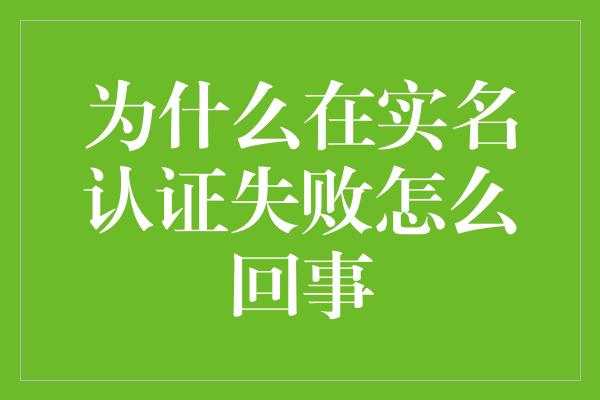 为什么在实名认证失败怎么回事